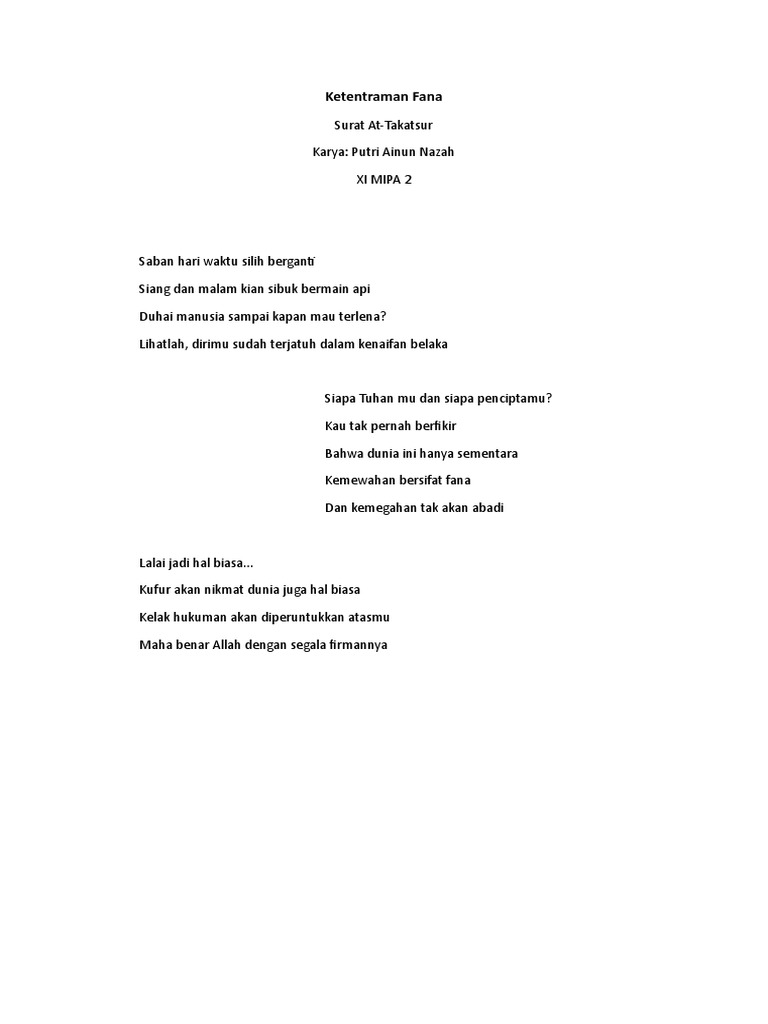 Ketentraman Fana

Surat At-Takatsur

Karya: Putri Ainun Nazah

XI MIPA 2

Saban hari waktu silih berganti

Siang dan malam kian sibuk bermain api

Duhai manusia sampai kapan mau terlena?

Lihatlah, dirimu sudah terjatuh dalam kenaifan belaka

Siapa Tuhan mu dan siapa penciptamu?

Kau tak pernah berfikir

Bahwa dunia ini hanya sementara

Kemewahan bersifat fana

Dan kemegahan tak akan abadi

Lalai jadi hal biasa...

Kufur akan nikmat dunia juga hal biasa

Kelak hukuman akan diperuntukkan atasmu

Maha benar Allah dengan segala firmannya